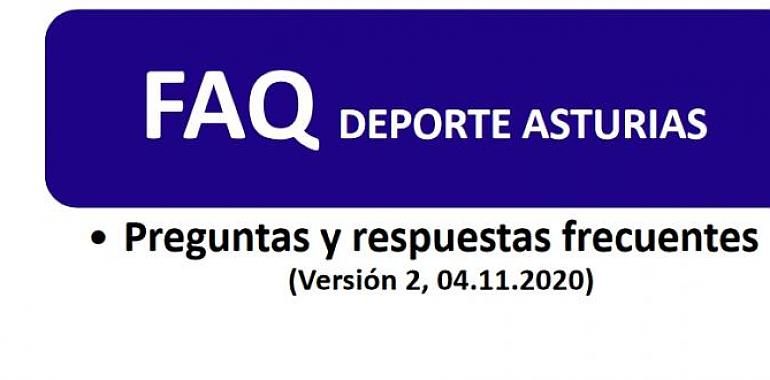 FAQ DEPORTE ASTURIAS

• Preguntas y respuestas frecuentes
(Versión 2, 04.11.2020)